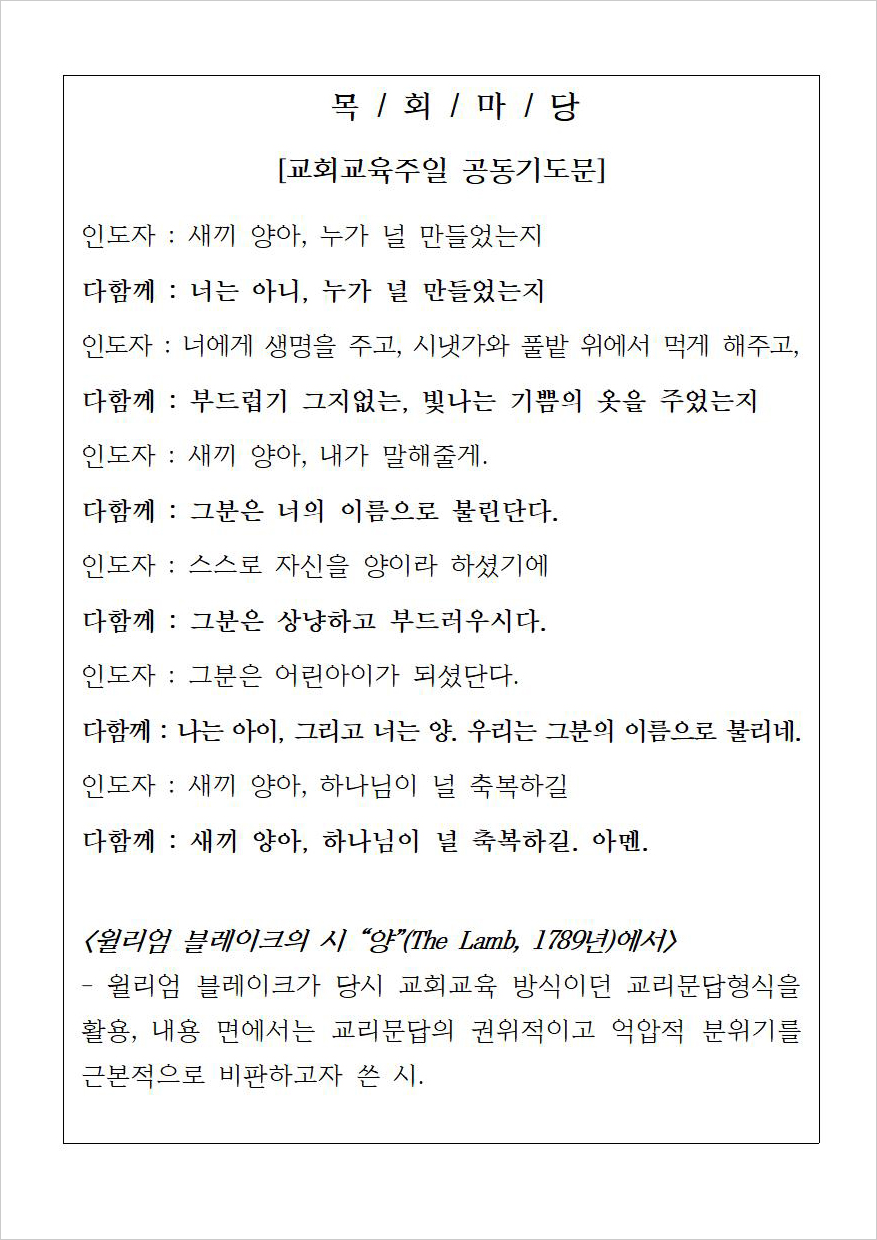 목 / 회 / 마 / 당

[교회교육주일 공동기도문]

인도자 : 새끼 양아, 누가 널 만들었는지

다함께 : 너는 아니, 누가 널 만들었는지

인도자 : 너에게 생명을 주고, 시냇가와 풀밭 위에서 먹게 해주고,

다함께 : 부드럽기 그지없는, 빛나는 기쁨의 옷을 주었는지

인도자 : 새끼 양아, 내가 말해줄게.

다함께 : 그분은 너의 이름으로 불린단다.

인도자 : 스스로 자신을 양이라 하셨기에

다함께 : 그분은 상냥하고 부드러우시다.

인도자 : 그분은 어린아이가 되셨단다.

다함께 : 나는 아이, 그리고 너는 양. 우리는 그분의 이름으로 불리네.

인도자 : 새끼 양아, 하나님이 널 축복하길

다함께 : 새끼 양아, 하나님이 널 축복하길. 아멘.

<윌리엄 블레이크의 시 “양”(The Lamb, 1789년)에서>
- 윌리엄 블레이크가 당시 교회교육 방식이던 교리문답형식을 활용, 내용 면에서는 교리문답의 권위적이고 억압적 분위기를 근본적으로 비판하고자 쓴 시.